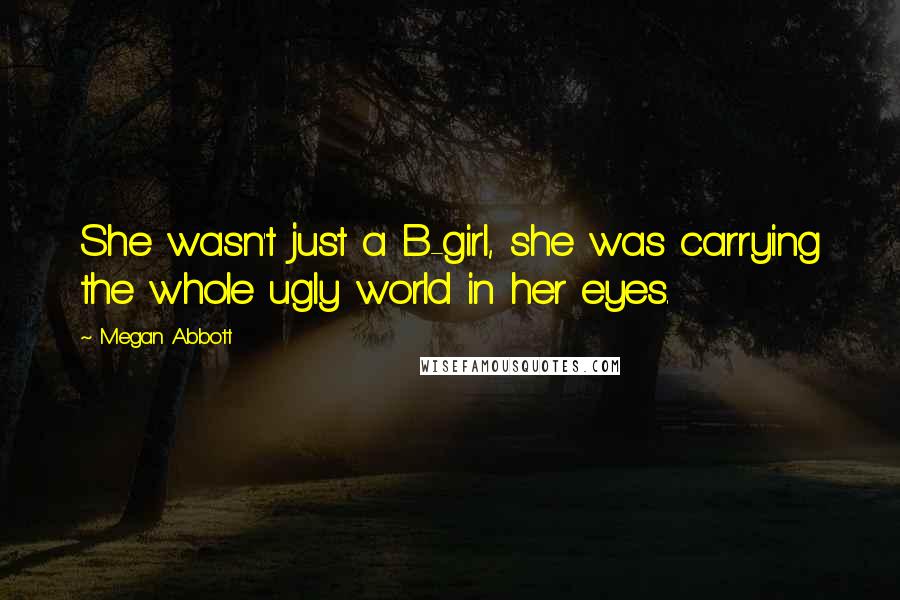 She wasn't just a B-girl, she was carrying the whole ugly world in her eyes.

~ Megan Abbott

WISEFAMOUSQUOTES.COM